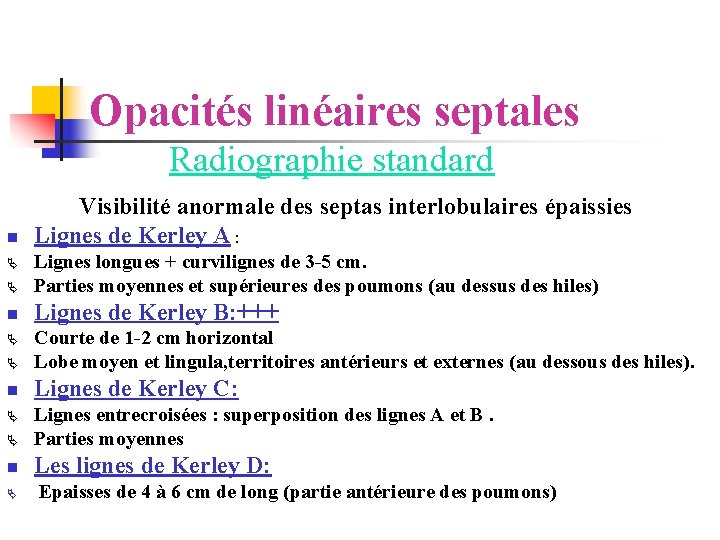 Opacités linéaires septales

Radiographie standard

Visibilité anormale des septas interlobulaires épaissies

Lignes de Kerley A :

Lignes longues + curvilignes de 3-5 cm.

Parties moyennes et supérieures des poumons (au dessus des hiles)

Lignes de Kerley B:+++

Courte de 1-2 cm horizontal

Lobe moyen et lingula,territoires antérieurs et externes (au dessous des hiles).

Lignes de Kerley C:

Lignes entrecroisées : superposition des lignes A et B .

Parties moyennes

Les lignes de Kerley D:

Epaisses de 4 à 6 cm de long (partie antérieure des poumons)